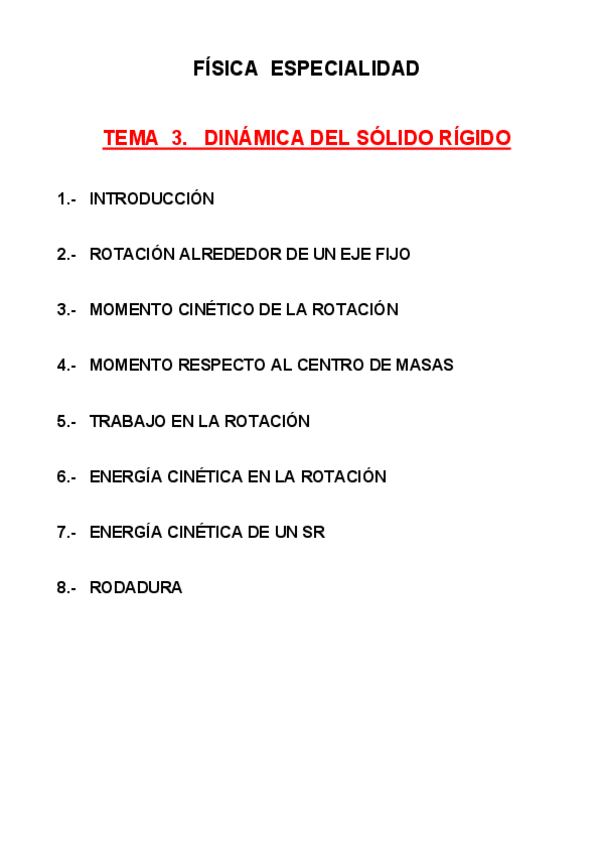 FÍSICA ESPECIALIDAD

TEMA 3. DINÁMICA DEL SÓLIDO RÍGIDO

1.- INTRODUCCIÓN

2.- ROTACIÓN ALREDEDOR DE UN EJE FIJO

3.- MOMENTO CINÉTICO DE LA ROTACIÓN

4.- MOMENTO RESPECTO AL CENTRO DE MASAS

5.- TRABAJO EN LA ROTACIÓN

6.- ENERGÍA CINÉTICA EN LA ROTACIÓN

7.- ENERGÍA CINÉTICA DE UN SR

8.- RODADURA